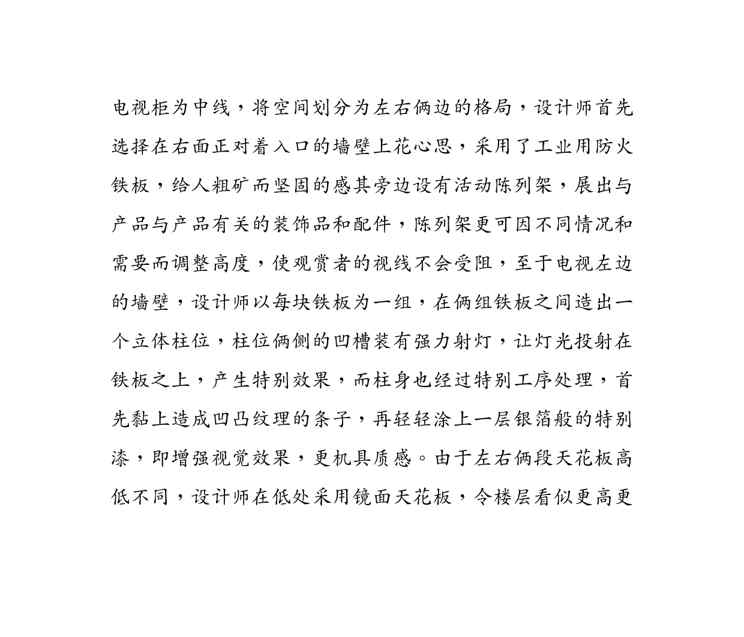 电视柜为中线，将空间划分为左右俩边的格局，设计师首先选择在右面正对着入口的墙壁上花心思，采用了工业用防火铁板，给人粗矿而坚固的感其旁边设有活动陈列架，展出与产品与产品有关的装饰品和配件，陈列架更可因不同情况和需要而调整高度，使观赏者的视线不会受阻，至于电视左边的墙壁，设计师以每块铁板为一组，在俩组铁板之间造出一个立体柱位，柱位俩侧的凹槽装有强力射灯，让灯光投射在铁板之上，产生特别效果，而柱身也经过特别工序处理，首先黏上造成凹凸纹理的条子，再轻轻涂上一层银箔般的特别漆，即增强视觉效果，更机具质感。由于左右俩段天花板高低不同，设计师在低处采用镜面天花板，令楼层看似更高更